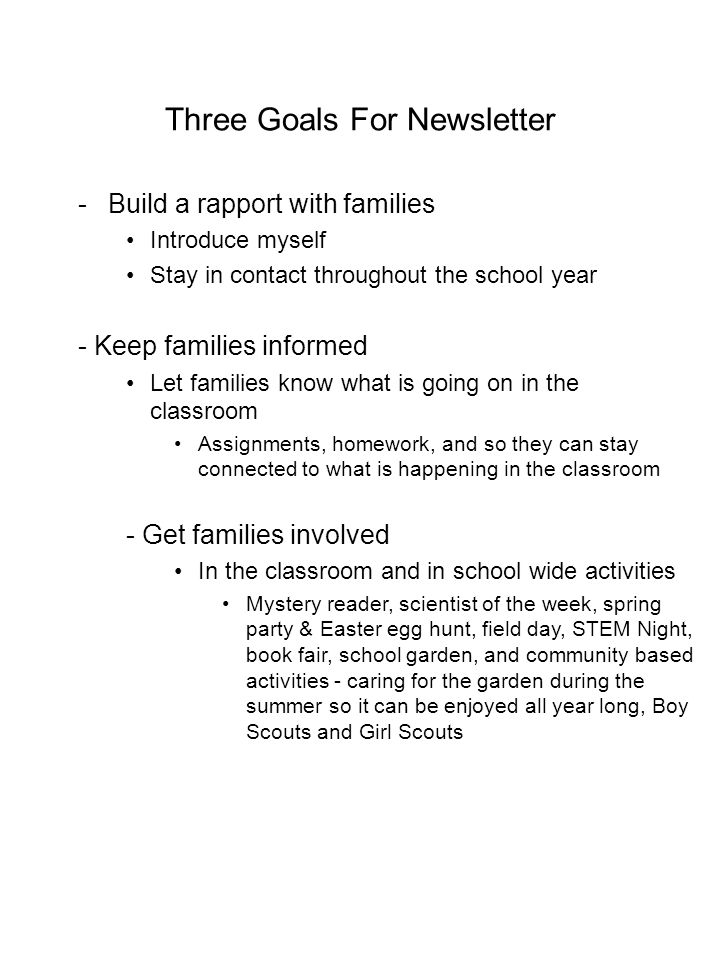 Three Goals For Newsletter

- Build a rapport with families
• Introduce myself
• Stay in contact throughout the school year

- Keep families informed
• Let families know what is going on in the classroom
• Assignments, homework, and so they can stay connected to what is happening in the classroom

- Get families involved
• In the classroom and in school wide activities
• Mystery reader, scientist of the week, spring party & Easter egg hunt, field day, STEM Night, book fair, school garden, and community based activities - caring for the garden during the summer so it can be enjoyed all year long, Boy Scouts and Girl Scouts